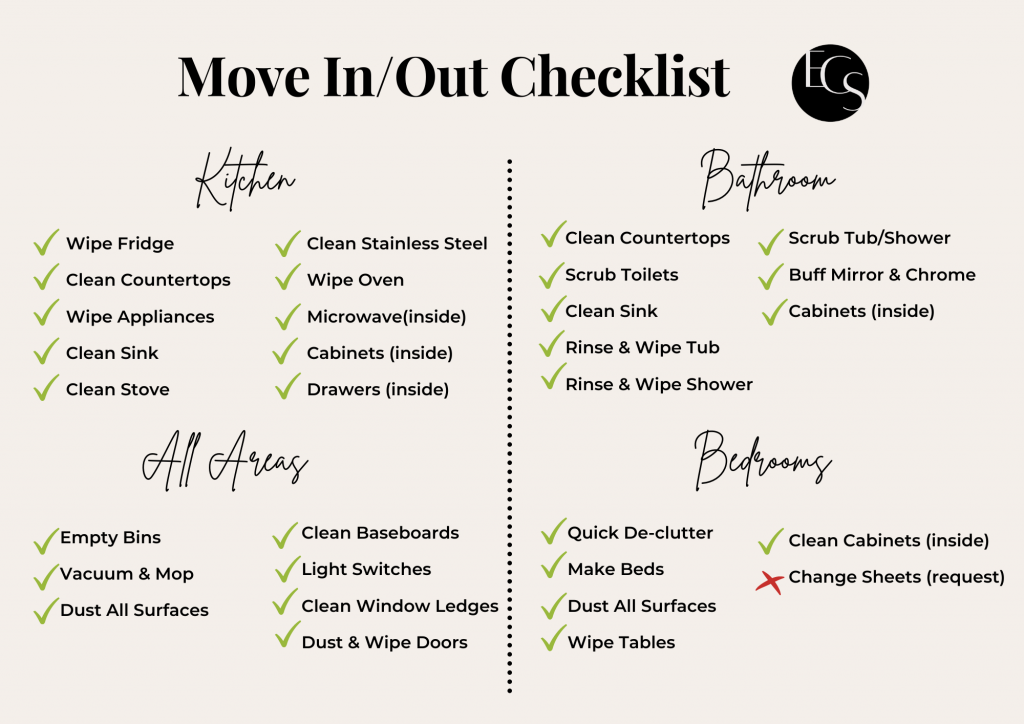 Move In/Out Checklist

ECS

Kitchen

✓ Wipe Fridge
✓ Clean Countertops
✓ Wipe Appliances
✓ Clean Sink
✓ Clean Stove

✓ Clean Stainless Steel
✓ Wipe Oven
✓ Microwave(inside)
✓ Cabinets (inside)
✓ Drawers (inside)

All Areas

✓ Empty Bins
✓ Vacuum & Mop
✓ Dust All Surfaces

✓ Clean Baseboards
✓ Light Switches
✓ Clean Window Ledges
✓ Dust & Wipe Doors

Bathroom

✓ Clean Countertops
✓ Scrub Toilets
✓ Clean Sink
✓ Rinse & Wipe Tub
✓ Rinse & Wipe Shower

✓ Scrub Tub/Shower
✓ Buff Mirror & Chrome
✓ Cabinets (inside)

Bedrooms

✓ Quick De-clutter
✓ Make Beds
✓ Dust All Surfaces
✓ Wipe Tables

✓ Clean Cabinets (inside)
✗ Change Sheets (request)